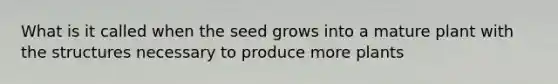 What is it called when the seed grows into a mature plant with the structures necessary to produce more plants